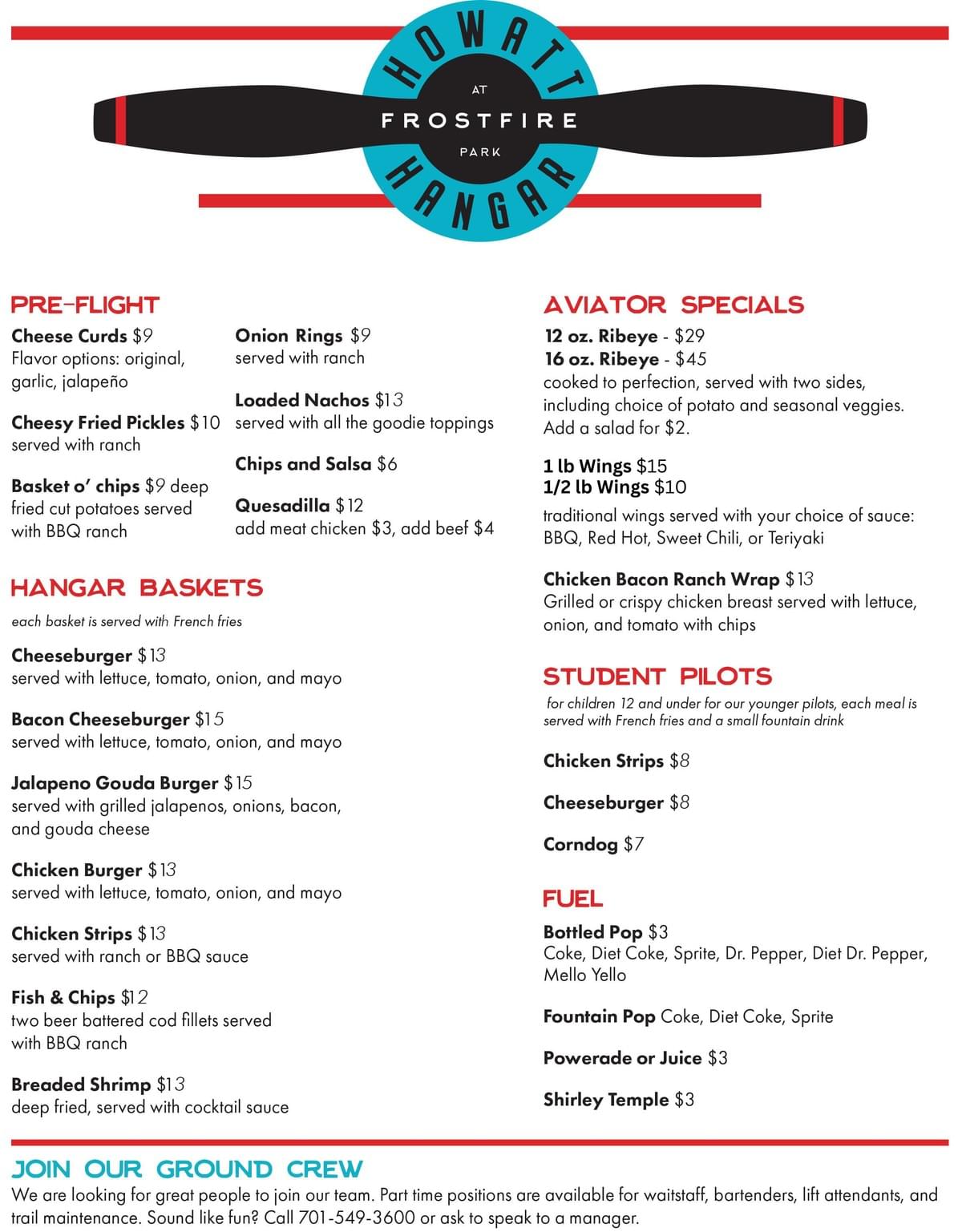 HOWATT
AT
FROSTFIRE
PARK
HANGAR

PRE-FLIGHT

Cheese Curds $9
Flavor options: original, garlic, jalapeño

Cheesy Fried Pickles $10
served with ranch

Basket o' chips $9 deep fried cut potatoes served with BBQ ranch

Onion Rings $9
served with ranch

Loaded Nachos $13
served with all the goodie toppings

Chips and Salsa $6

Quesadilla $12
add meat chicken $3, add beef $4

HANGAR BASKETS

each basket is served with French fries

Cheeseburger $13
served with lettuce, tomato, onion, and mayo

Bacon Cheeseburger $15
served with lettuce, tomato, onion, and mayo

Jalapeno Gouda Burger $15
served with grilled jalapenos, onions, bacon, and gouda cheese

Chicken Burger $13
served with lettuce, tomato, onion, and mayo

Chicken Strips $13
served with ranch or BBQ sauce

Fish & Chips $12
two beer battered cod fillets served with BBQ ranch

Breaded Shrimp $13
deep fried, served with cocktail sauce

AVIATOR SPECIALS

12 oz. Ribeye - $29
16 oz. Ribeye - $45
cooked to perfection, served with two sides, including choice of potato and seasonal veggies. Add a salad for $2.

1 lb Wings $15
1/2 lb Wings $10
traditional wings served with your choice of sauce: BBQ, Red Hot, Sweet Chili, or Teriyaki

Chicken Bacon Ranch Wrap $13
Grilled or crispy chicken breast served with lettuce, onion, and tomato with chips

STUDENT PILOTS

for children 12 and under for our younger pilots, each meal is served with French fries and a small fountain drink

Chicken Strips $8

Cheeseburger $8

Corndog $7

FUEL

Bottled Pop $3
Coke, Diet Coke, Sprite, Dr. Pepper, Diet Dr. Pepper, Mello Yello

Fountain Pop Coke, Diet Coke, Sprite

Powerade or Juice $3

Shirley Temple $3

JOIN OUR GROUND CREW
We are looking for great people to join our team. Part time positions are available for waitstaff, bartenders, lift attendants, and trail maintenance. Sound like fun? Call 701-549-3600 or ask to speak to a manager.